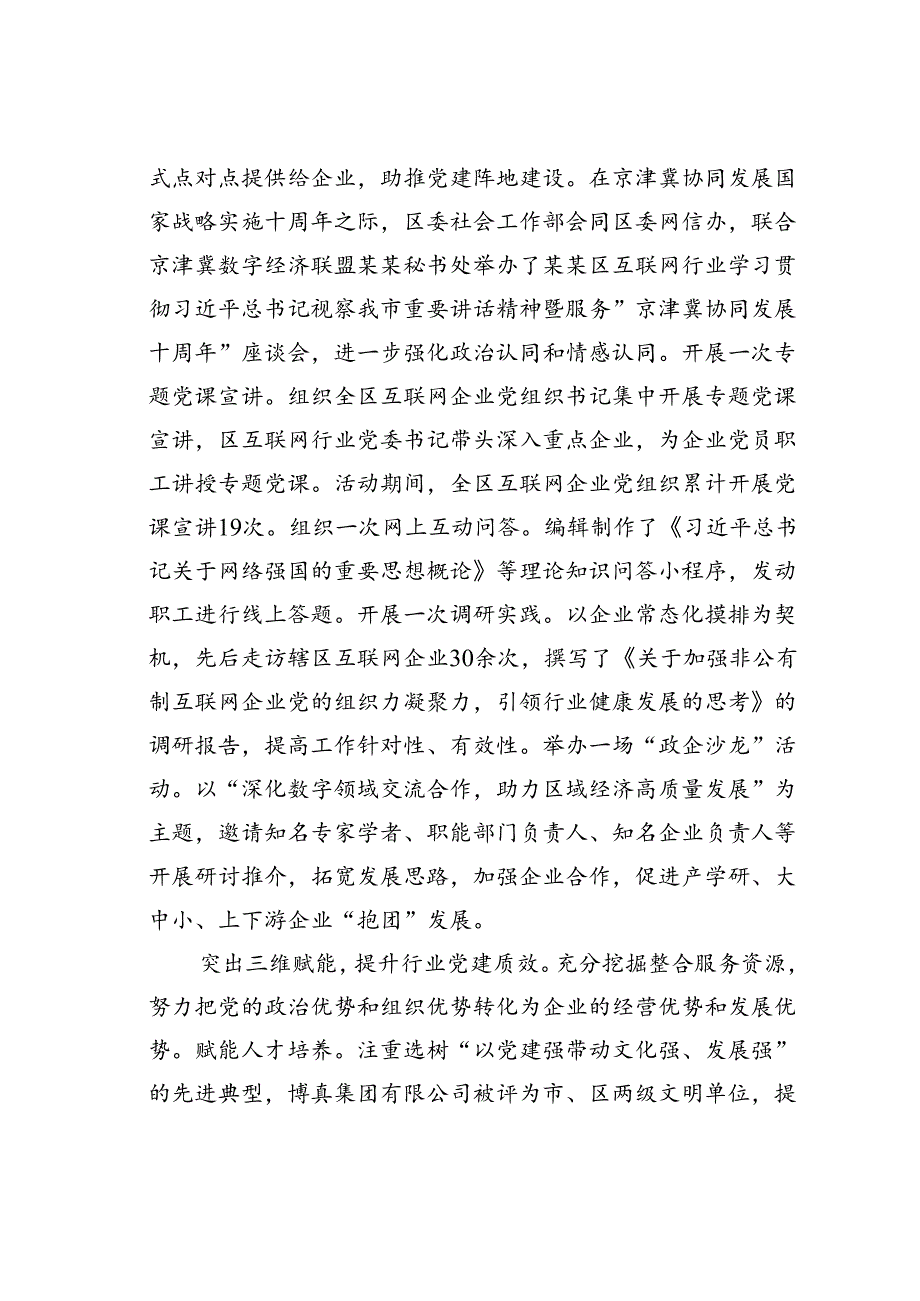 式点对点提供给企业，助推党建阵地建设。在京津冀协同发展国家战略实施十周年之际，区委社会工作部会同区委网信办，联合京津冀数字经济联盟某某秘书处举办了某某区互联网行业学习贯彻习近平总书记视察我市重要讲话精神暨服务”京津冀协同发展十周年”座谈会，进一步强化政治认同和情感认同。开展一次专题党课宣讲。组织全区互联网企业党组织书记集中开展专题党课宣讲，区互联网行业党委书记带头深入重点企业，为企业党员职工讲授专题党课。活动期间，全区互联网企业党组织累计开展党课宣讲19次。组织一次网上互动问答。编辑制作了《习近平总书记关于网络强国的重要思想概论》等理论知识问答小程序，发动职工进行线上答题。开展一次调研实践。以企业常态化摸排为契机，先后走访辖区互联网企业30余次，撰写了《关于加强非公有制互联网企业党的组织力凝聚力，引领行业健康发展的思考》的调研报告，提高工作针对性、有效性。举办一场“政企沙龙”活动。以“深化数字领域交流合作，助力区域经济高质量发展”为主题，邀请知名专家学者、职能部门负责人、知名企业负责人等开展研讨推介，拓宽发展思路，加强企业合作，促进产学研、大中小、上下游企业“抱团”发展。

突出三维赋能，提升行业党建质效。充分挖掘整合服务资源，努力把党的政治优势和组织优势转化为企业的经营优势和发展优势。赋能人才培养。注重选树“以党建强带动文化强、发展强”的先进典型，博真集团有限公司被评为市、区两级文明单位，提